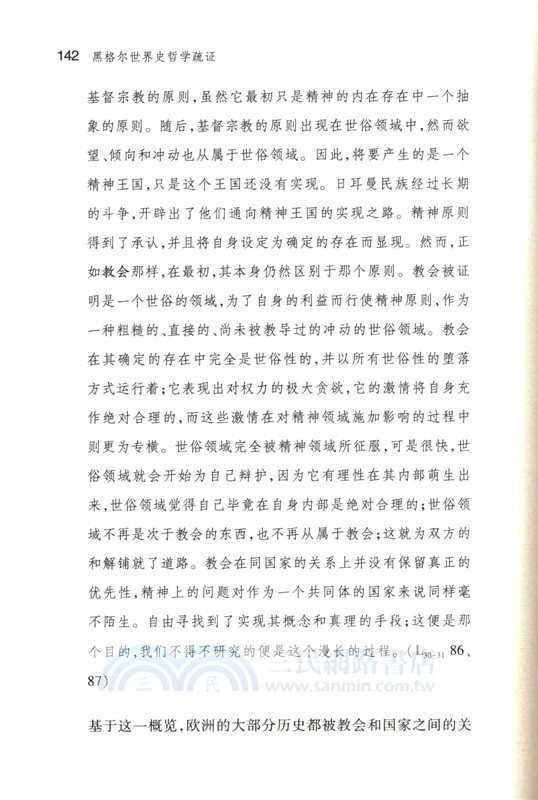 142 黑格尔世界史哲学疏证

基督宗教的原则,虽然它最初只是精神的内在存在中一个抽象的原则。随后,基督宗教的原则出现在世俗领域中,然而欲望、倾向和冲动也从属于世俗领域。因此,将要产生的是一个精神王国,只是这个王国还没有实现。日耳曼民族经过长期的斗争,开辟出了他们通向精神王国的实现之路。精神原则得到了承认,并且将自身设定为确定的存在而显现。然而,正如教会那样,在最初,其本身仍然区别于那个原则。教会被证明是一个世俗的领域,为了自身的利益而行使精神原则,作为一种粗糙的、直接的、尚未被教导过的冲动的世俗领域。教会在其确定的存在中完全是世俗性的,并以所有世俗性的堕落方式运行着;它表现出对权力的极大贪欲,它的激情将自身充作绝对合理的,而这些激情在对精神领域施加影响的过程中则更为专横。世俗领域完全被精神领域所征服,可是很快,世俗领域就会开始为自己辩护,因为它有理性在其内部萌生出来,世俗领域觉得自己毕竟在自身内部是绝对合理的;世俗领域不再是次于教会的东西,也不再从属于教会;这就为双方的和解铺就了道路。教会在同国家的关系上并没有保留真正的优先性,精神上的问题对作为一个共同体的国家来说同样毫不陌生。自由寻找到了实现其概念和真理的手段;这便是那个目的,我们不得不研究的便是这个漫长的过程。($L_{30-31}$ 86、87)

三民網路書店
www.sanmin.com.tw

基于这一概览,欧洲的大部分历史都被教会和国家之间的关